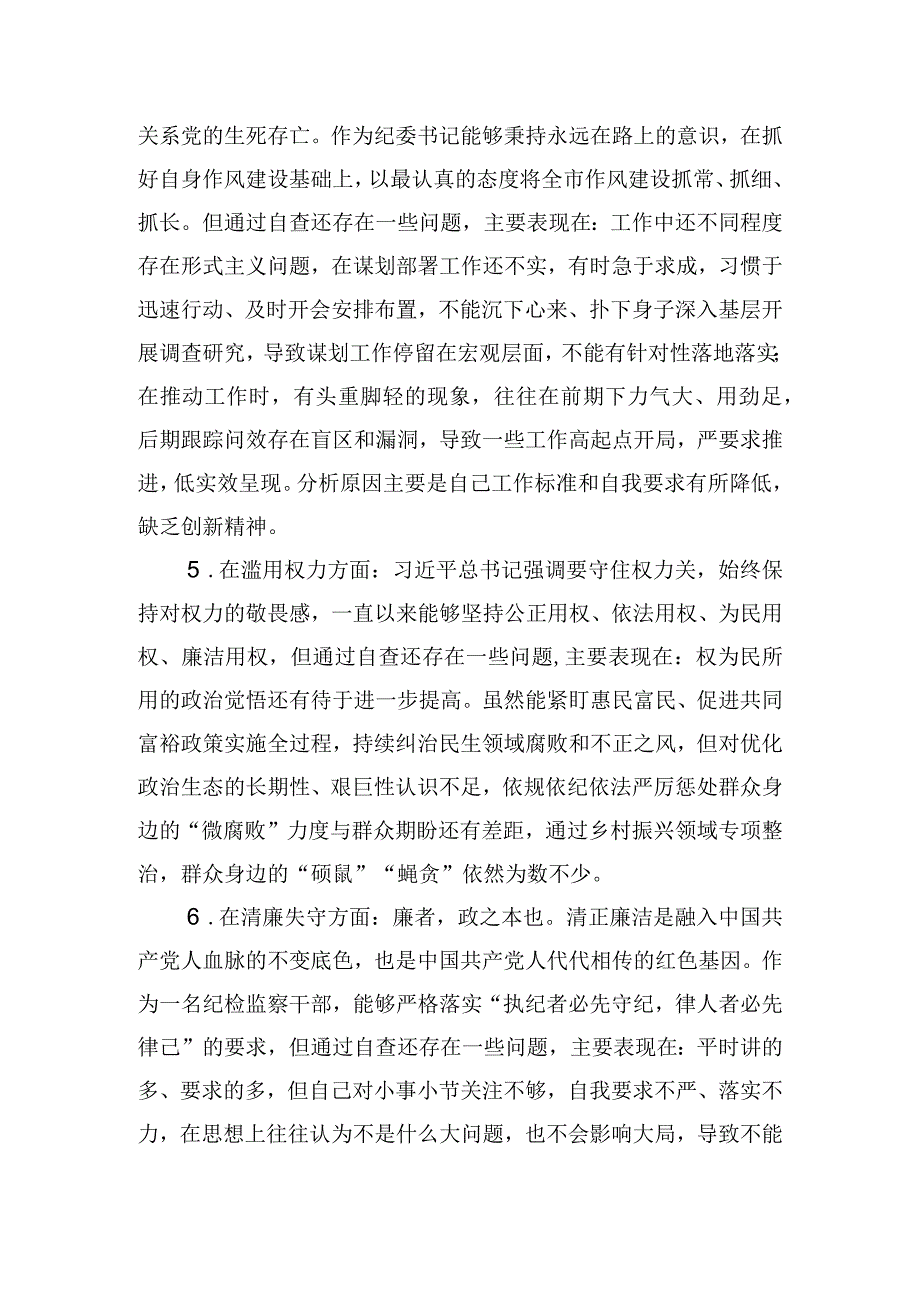 关系党的生死存亡。作为纪委书记能够秉持永远在路上的意识，在抓好自身作风建设基础上，以最认真的态度将全市作风建设抓常、抓细、抓长。但通过自查还存在一些问题，主要表现在：工作中还不同程度存在形式主义问题，在谋划部署工作还不实，有时急于求成，习惯于迅速行动、及时开会安排布置，不能沉下心来、扑下身子深入基层开展调查研究，导致谋划工作停留在宏观层面，不能有针对性落地落实;在推动工作时，有头重脚轻的现象，往往在前期下力气大、用劲足，后期跟踪问效存在盲区和漏洞，导致一些工作高起点开局，严要求推进，低实效呈现。分析原因主要是自己工作标准和自我要求有所降低，缺乏创新精神。

5．在滥用权力方面：习近平总书记强调要守住权力关，始终保持对权力的敬畏感，一直以来能够坚持公正用权、依法用权、为民用权、廉洁用权，但通过自查还存在一些问题,主要表现在：权为民所用的政治觉悟还有待于进一步提高。虽然能紧盯惠民富民、促进共同富裕政策实施全过程，持续纠治民生领域腐败和不正之风，但对优化政治生态的长期性、艰巨性认识不足，依规依纪依法严厉惩处群众身边的“微腐败”力度与群众期盼还有差距，通过乡村振兴领域专项整治，群众身边的“硕鼠”“蝇贪”依然为数不少。

6．在清廉失守方面：廉者，政之本也。清正廉洁是融入中国共产党人血脉的不变底色，也是中国共产党人代代相传的红色基因。作为一名纪检监察干部，能够严格落实“执纪者必先守纪，律人者必先律己”的要求，但通过自查还存在一些问题，主要表现在：平时讲的多、要求的多，但自己对小事小节关注不够，自我要求不严、落实不力，在思想上往往认为不是什么大问题，也不会影响大局，导致不能